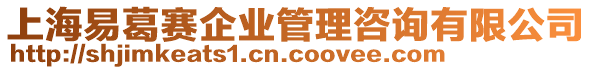 上海易葛赛企业管理咨询有限公司
http://shjimkeats1.cn.coovee.com